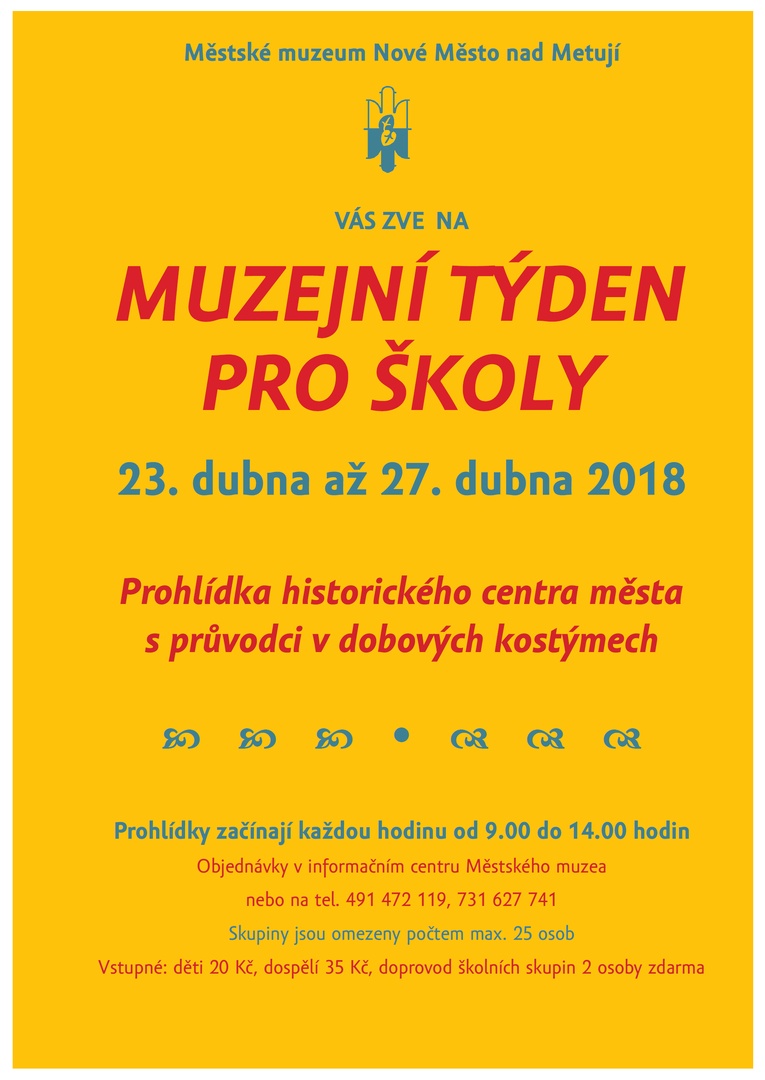 Městské muzeum Nové Město nad Metují

VÁS ZVE NA

MUZEJNÍ TÝDEN PRO ŠKOLY

23. dubna až 27. dubna 2018

Prohlídka historického centra města s průvodci v dobových kostýmech

Prohlídky začínají každou hodinu od 9.00 do 14.00 hodin

Objednávky v informačním centru Městského muzea

nebo na tel. 491 472 119, 731 627 741

Skupiny jsou omezeny počtem max. 25 osob

Vstupné: děti 20 Kč, dospělí 35 Kč, doprovod školních skupin 2 osoby zdarma